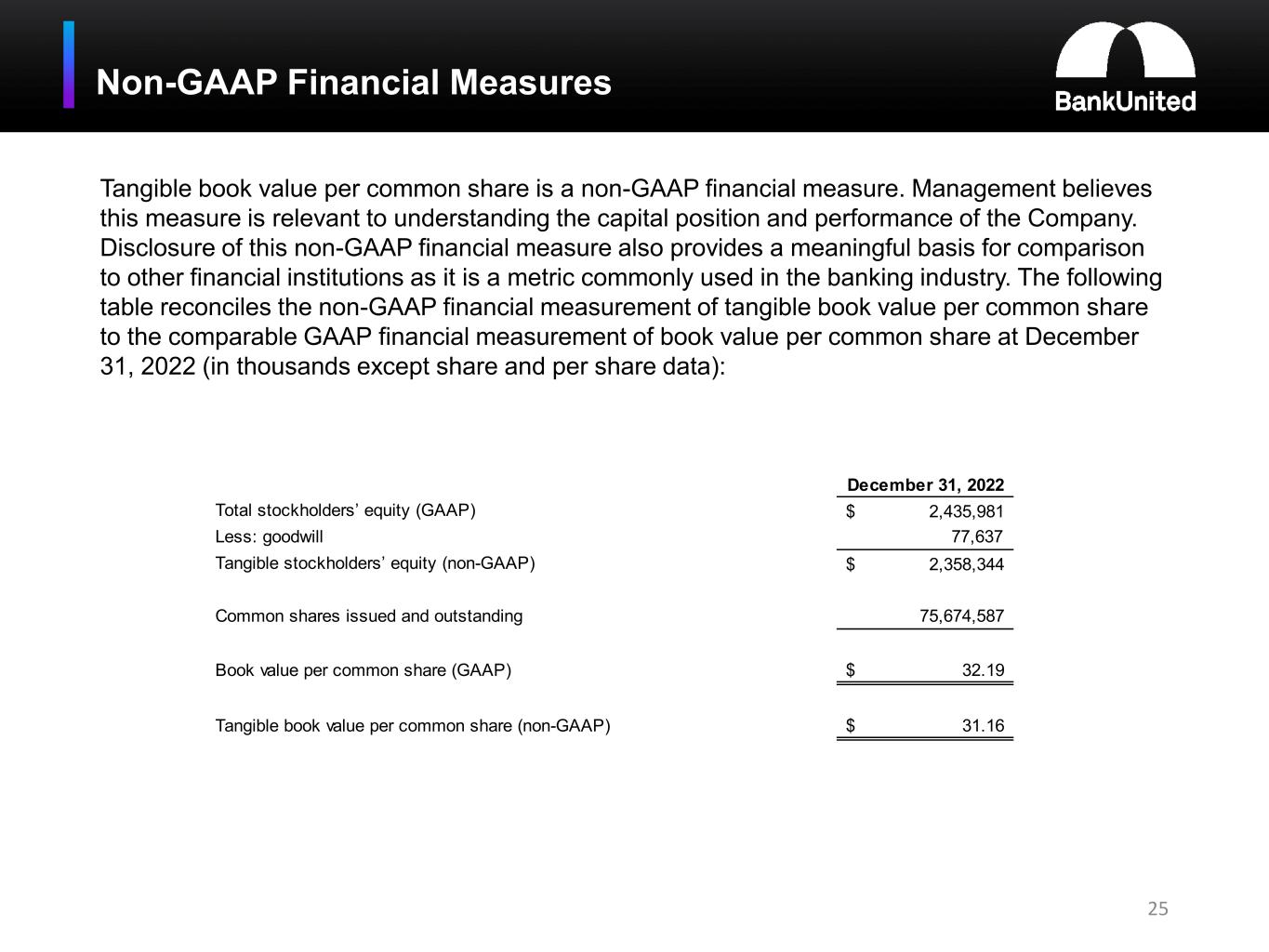 Non-GAAP Financial Measures

BankUnited

Tangible book value per common share is a non-GAAP financial measure. Management believes this measure is relevant to understanding the capital position and performance of the Company. Disclosure of this non-GAAP financial measure also provides a meaningful basis for comparison to other financial institutions as it is a metric commonly used in the banking industry. The following table reconciles the non-GAAP financial measurement of tangible book value per common share to the comparable GAAP financial measurement of book value per common share at December 31, 2022 (in thousands except share and per share data):

| | December 31, 2022 |
|---|---|
| Total stockholders’ equity (GAAP) | \$ 2,435,981 |
| Less: goodwill | 77,637 |
| Tangible stockholders’ equity (non-GAAP) | \$ 2,358,344 |
| Common shares issued and outstanding | 75,674,587 |
| Book value per common share (GAAP) | \$ 32.19 |
| Tangible book value per common share (non-GAAP) | \$ 31.16 |

25